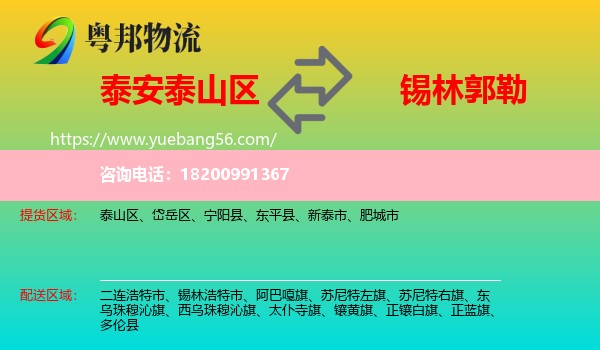 粤邦物流

泰安泰山区

锡林郭勒

https://www.yuebang56.com/

咨询电话：18200991367

提货区域：

泰山区、岱岳区、宁阳县、东平县、新泰市、肥城市

配送区域：

二连浩特市、锡林浩特市、阿巴嘎旗、苏尼特左旗、苏尼特右旗、东乌珠穆沁旗、西乌珠穆沁旗、太仆寺旗、镶黄旗、正镶白旗、正蓝旗、多伦县